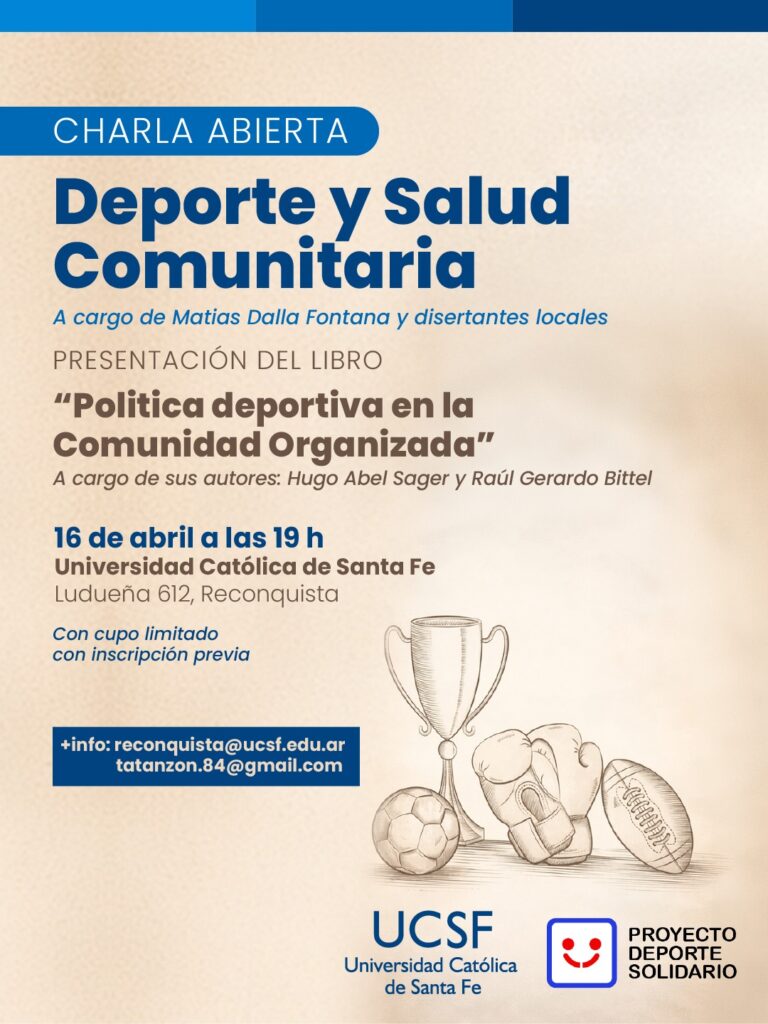 CHARLA ABIERTA

Deporte y Salud Comunitaria

A cargo de Matias Dalla Fontana y disertantes locales

PRESENTACIÓN DEL LIBRO

“Politica deportiva en la Comunidad Organizada”

A cargo de sus autores: Hugo Abel Sager y Raúl Gerardo Bittel

16 de abril a las 19 h
Universidad Católica de Santa Fe
Ludueña 612, Reconquista

Con cupo limitado
con inscripción previa

+info: reconquista@ucsf.edu.ar
tatanzon.84@gmail.com

UCSF
Universidad Católica de Santa Fe

PROYECTO DEPORTE SOLIDARIO